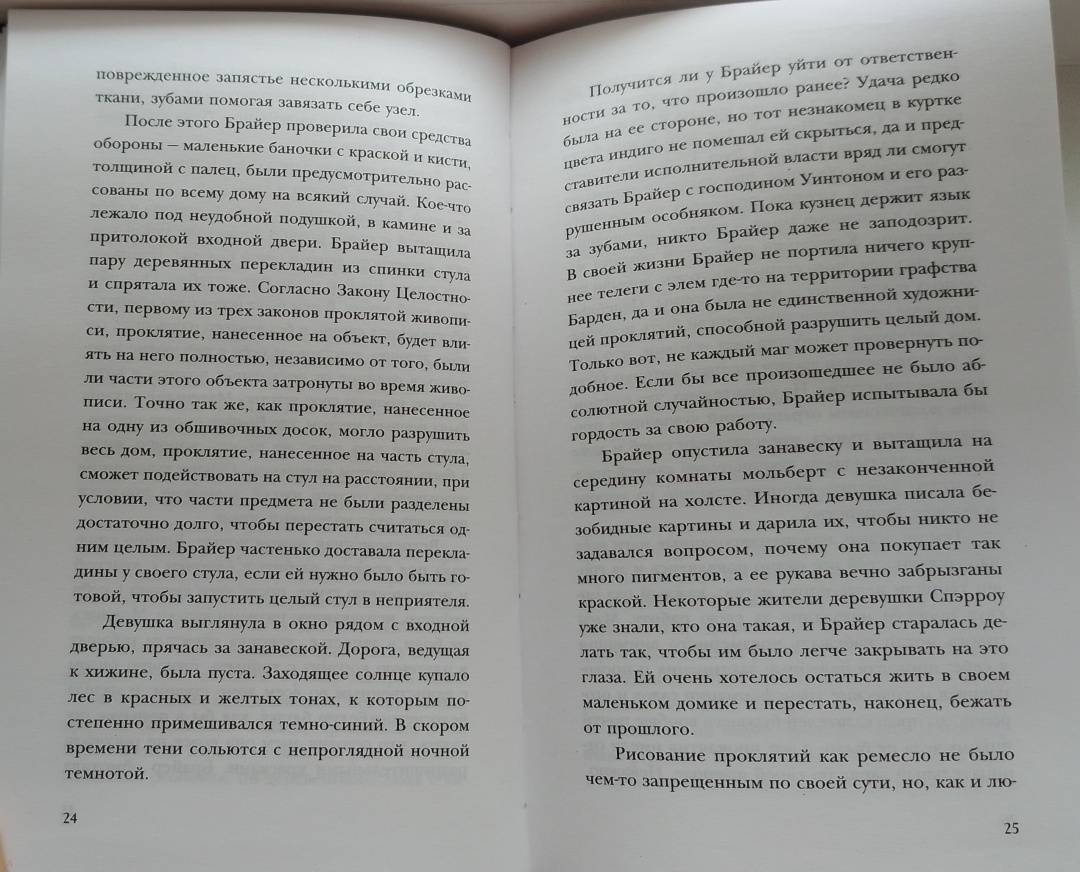 поврежденное запястье несколькими обрезками ткани, зубами помогая завязать себе узел.

После этого Брайер проверила свои средства обороны — маленькие баночки с краской и кисти, толщиной с палец, были предусмотрительно рассованы по всему дому на всякий случай. Кое-что лежало под неудобной подушкой, в камине и за притолокой входной двери. Брайер вытащила пару деревянных перекладин из спинки стула и спрятала их тоже. Согласно Закону Целостности, первому из трех законов проклятой живописи, проклятие, нанесенное на объект, будет влиять на него полностью, независимо от того, были ли части этого объекта затронуты во время живописи. Точно так же, как проклятие, нанесенное на одну из обшивочных досок, могло разрушить весь дом, проклятие, нанесенное на часть стула, сможет подействовать на стул на расстоянии, при условии, что части предмета не были разделены достаточно долго, чтобы перестать считаться одним целым. Брайер частенько доставала перекладины у своего стула, если ей нужно было быть готовой, чтобы запустить целый стул в неприятеля.

Девушка выглянула в окно рядом с входной дверью, прячась за занавеской. Дорога, ведущая к хижине, была пуста. Заходящее солнце купало лес в красных и желтых тонах, к которым постепенно примешивался темно-синий. В скором времени тени сольются с непроглядной ночной темнотой.

24

Получится ли у Брайер уйти от ответственности за то, что произошло ранее? Удача редко была на ее стороне, но тот незнакомец в куртке цвета индиго не помешал ей скрыться, да и представители исполнительной власти вряд ли смогут связать Брайер с господином Уинтоном и его разрушенным особняком. Пока кузнец держит язык за зубами, никто Брайер даже не заподозрит. В своей жизни Брайер не портила ничего крупнее телеги с элем где-то на территории графства Барден, да и она была не единственной художницей проклятий, способной разрушить целый дом. Только вот, не каждый маг может провернуть подобное. Если бы все произошедшее не было абсолютной случайностью, Брайер испытывала бы гордость за свою работу.

Брайер опустила занавеску и вытащила на середину комнаты мольберт с незаконченной картиной на холсте. Иногда девушка писала безобидные картины и дарила их, чтобы никто не задавался вопросом, почему она покупает так много пигментов, а ее рукава вечно забрызганы краской. Некоторые жители деревушки Спэрроу уже знали, кто она такая, и Брайер старалась делать так, чтобы им было легче закрывать на это глаза. Ей очень хотелось остаться жить в своем маленьком домике и перестать, наконец, бежать от прошлого.

Рисование проклятий как ремесло не было чем-то запрещенным по своей сути, но, как и лю-

25